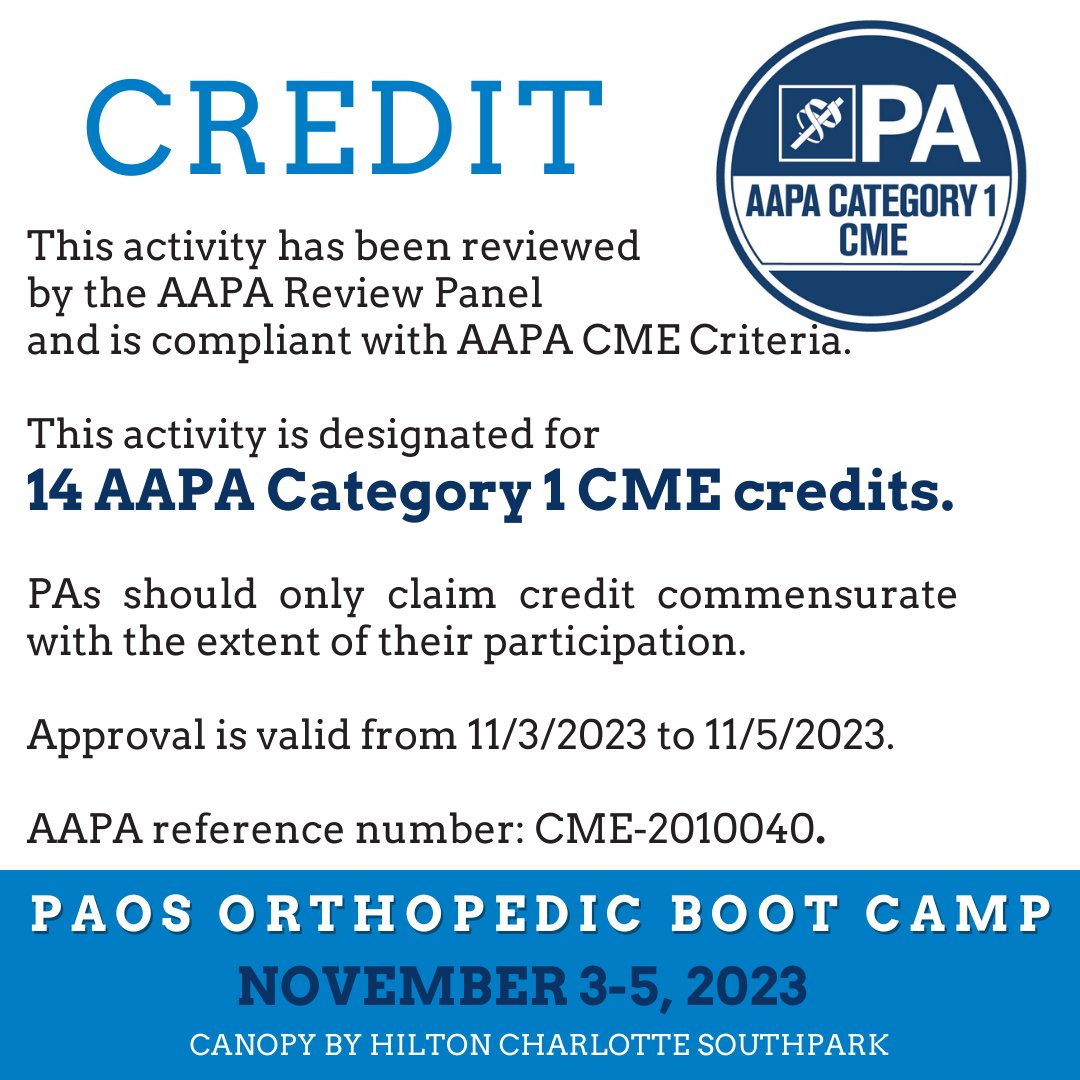 CREDIT

PA
AAPA CATEGORY 1 CME

This activity has been reviewed by the AAPA Review Panel and is compliant with AAPA CME Criteria.

This activity is designated for
14 AAPA Category 1 CME credits.

PAs should only claim credit commensurate with the extent of their participation.

Approval is valid from 11/3/2023 to 11/5/2023.

AAPA reference number: CME-2010040.

PAOS ORTHOPEDIC BOOT CAMP
NOVEMBER 3-5, 2023
CANOPY BY HILTON CHARLOTTE SOUTHPARK